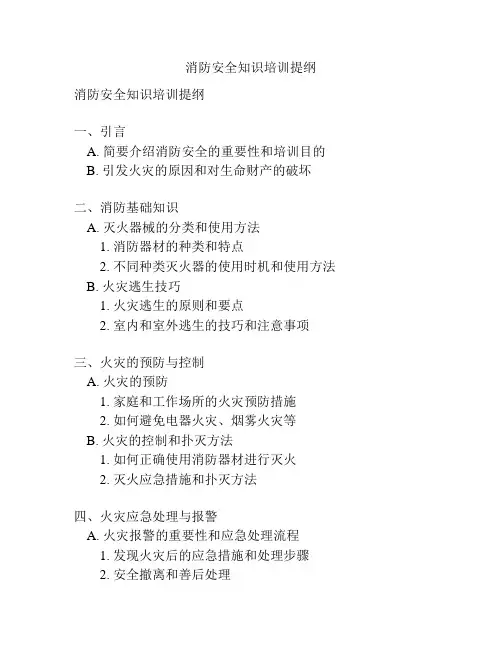 消防安全知识培训提纲

消防安全知识培训提纲

一、引言
A. 简要介绍消防安全的重要性和培训目的
B. 引发火灾的原因和对生命财产的破坏

二、消防基础知识
A. 灭火器械的分类和使用方法
1. 消防器材的种类和特点
2. 不同种类灭火器的使用时机和使用方法
B. 火灾逃生技巧
1. 火灾逃生的原则和要点
2. 室内和室外逃生的技巧和注意事项

三、火灾的预防与控制
A. 火灾的预防
1. 家庭和工作场所的火灾预防措施
2. 如何避免电器火灾、烟雾火灾等
B. 火灾的控制和扑灭方法
1. 如何正确使用消防器材进行灭火
2. 灭火应急措施和扑灭方法

四、火灾应急处理与报警
A. 火灾报警的重要性和应急处理流程
1. 发现火灾后的应急措施和处理步骤
2. 安全撤离和善后处理